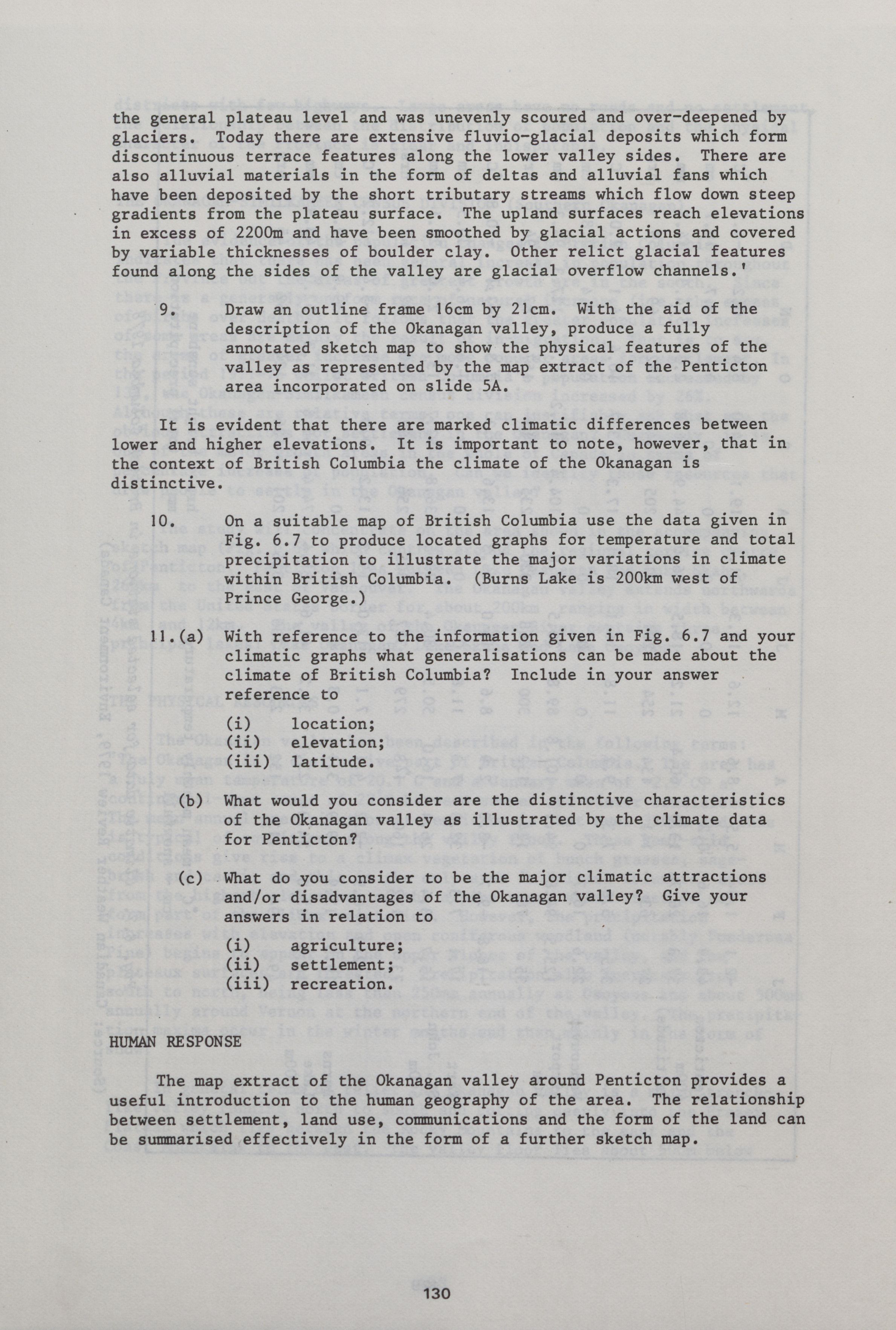 the general plateau level and was unevenly scoured and over-deepened by glaciers. Today there are extensive fluvio-glacial deposits which form discontinuous terrace features along the lower valley sides. There are also alluvial materials in the form of deltas and alluvial fans which have been deposited by the short tributary streams which flow down steep gradients from the plateau surface. The upland surfaces reach elevations in excess of 2200m and have been smoothed by glacial actions and covered by variable thicknesses of boulder clay. Other relict glacial features found along the sides of the valley are glacial overflow channels.'

9. Draw an outline frame 16cm by 21cm. With the aid of the description of the Okanagan valley, produce a fully annotated sketch map to show the physical features of the valley as represented by the map extract of the Penticton area incorporated on slide 5A.

It is evident that there are marked climatic differences between lower and higher elevations. It is important to note, however, that in the context of British Columbia the climate of the Okanagan is distinctive.

10. On a suitable map of British Columbia use the data given in Fig. 6.7 to produce located graphs for temperature and total precipitation to illustrate the major variations in climate within British Columbia. (Burns Lake is 200km west of Prince George.)

11.(a) With reference to the information given in Fig. 6.7 and your climatic graphs what generalisations can be made about the climate of British Columbia? Include in your answer reference to

(i) location;
(ii) elevation;
(iii) latitude.

(b) What would you consider are the distinctive characteristics of the Okanagan valley as illustrated by the climate data for Penticton?

(c) What do you consider to be the major climatic attractions and/or disadvantages of the Okanagan valley? Give your answers in relation to

(i) agriculture;
(ii) settlement;
(iii) recreation.

HUMAN RESPONSE

The map extract of the Okanagan valley around Penticton provides a useful introduction to the human geography of the area. The relationship between settlement, land use, communications and the form of the land can be summarised effectively in the form of a further sketch map.

130